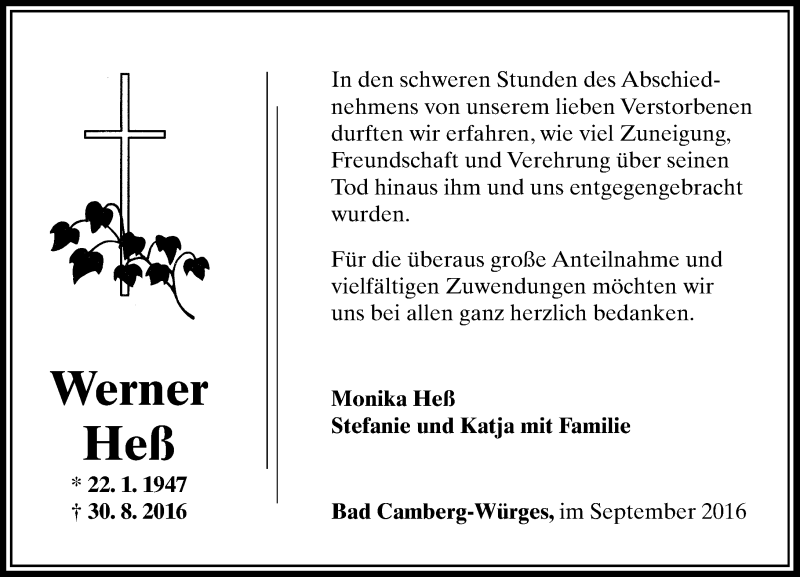 Werner
Heß
* 22. 1. 1947
† 30. 8. 2016

In den schweren Stunden des Abschiednehmens von unserem lieben Verstorbenen durften wir erfahren, wie viel Zuneigung, Freundschaft und Verehrung über seinen Tod hinaus ihm und uns entgegengebracht wurden.

Für die überaus große Anteilnahme und vielfältigen Zuwendungen möchten wir uns bei allen ganz herzlich bedanken.

Monika Heß
Stefanie und Katja mit Familie

Bad Camberg-Würges, im September 2016